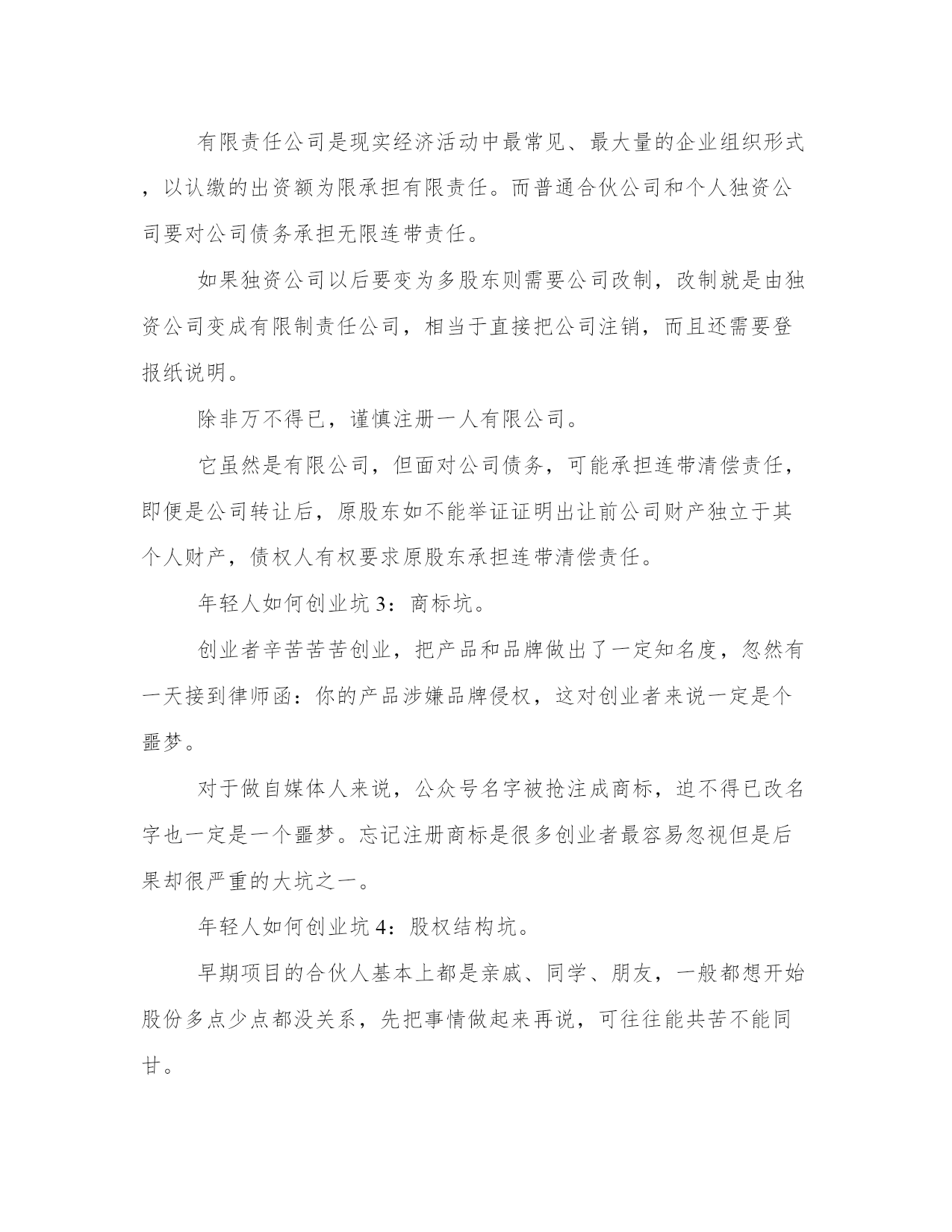 有限责任公司是现实经济活动中最常见、最大量的企业组织形式，以认缴的出资额为限承担有限责任。而普通合伙公司和个人独资公司要对公司债务承担无限连带责任。

如果独资公司以后要变为多股东则需要公司改制，改制就是由独资公司变成有限制责任公司，相当于直接把公司注销，而且还需要登报纸说明。

除非万不得已，谨慎注册一人有限公司。

它虽然是有限公司，但面对公司债务，可能承担连带清偿责任，即便是公司转让后，原股东如不能举证证明出让前公司财产独立于其个人财产，债权人有权要求原股东承担连带清偿责任。

年轻人如何创业坑 3：商标坑。

创业者辛苦苦苦创业，把产品和品牌做出了一定知名度，忽然有一天接到律师函：你的产品涉嫌品牌侵权，这对创业者来说一定是个噩梦。

对于做自媒体人来说，公众号名字被抢注成商标，迫不得已改名字也一定是一个噩梦。忘记注册商标是很多创业者最容易忽视但是后果却很严重的大坑之一。

年轻人如何创业坑 4：股权结构坑。

早期项目的合伙人基本上都是亲戚、同学、朋友，一般都想开始股份多点少点都没关系，先把事情做起来再说，可往往能共苦不能同甘。